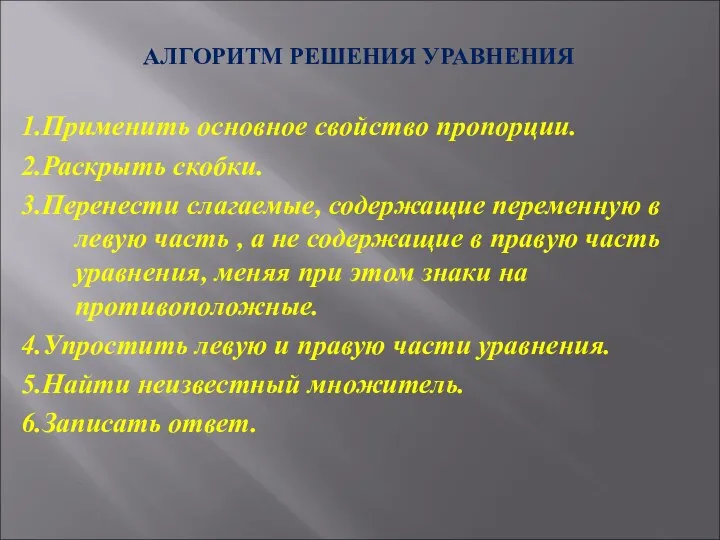 АЛГОРИТМ РЕШЕНИЯ УРАВНЕНИЯ

1.Применить основное свойство пропорции.

2.Раскрыть скобки.

3.Перенести слагаемые, содержащие переменную в левую часть , а не содержащие в правую часть уравнения, меняя при этом знаки на противоположные.

4.Упростить левую и правую части уравнения.

5.Найти неизвестный множитель.

6.Записать ответ.